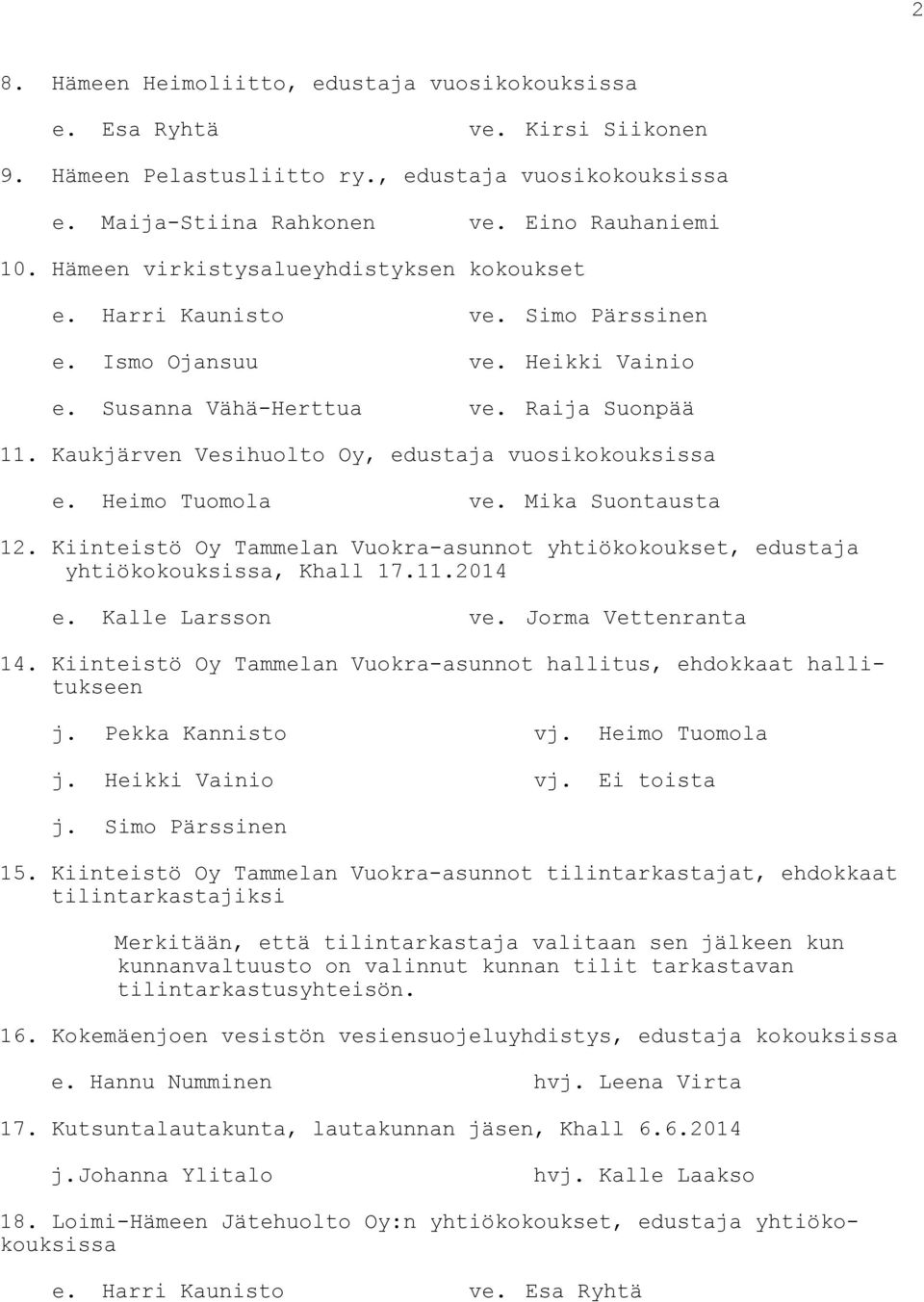 2

8. Hämeen Heimoliitto, edustaja vuosikokouksissa

e. Esa Ryhtä ve. Kirsi Siikonen

9. Hämeen Pelastusliitto ry., edustaja vuosikokouksissa

e. Maija-Stiina Rahkonen ve. Eino Rauhaniemi

10. Hämeen virkistysalueyhdistyksen kokoukset

e. Harri Kaunisto ve. Simo Pärssinen

e. Ismo Ojansuu ve. Heikki Vainio

e. Susanna Vähä-Herttua ve. Raija Suonpää

11. Kaukjärven Vesihuolto Oy, edustaja vuosikokouksissa

e. Heimo Tuomola ve. Mika Suontausta

12. Kiinteistö Oy Tammelan Vuokra-asunnot yhtiökokoukset, edustaja yhtiökokouksissa, Khall 17.11.2014

e. Kalle Larsson ve. Jorma Vettenranta

14. Kiinteistö Oy Tammelan Vuokra-asunnot hallitus, ehdokkaat hallitukseen

j. Pekka Kannisto vj. Heimo Tuomola

j. Heikki Vainio vj. Ei toista

j. Simo Pärssinen

15. Kiinteistö Oy Tammelan Vuokra-asunnot tilintarkastajat, ehdokkaat tilintarkastajiksi

Merkitään, että tilintarkastaja valitaan sen jälkeen kun kunnanvaltuusto on valinnut kunnan tilit tarkastavan tilintarkastusyhteisön.

16. Kokemäenjoen vesistön vesiensuojeluyhdistys, edustaja kokouksissa

e. Hannu Numminen hvj. Leena Virta

17. Kutsuntalautakunta, lautakunnan jäsen, Khall 6.6.2014

j.Johanna Ylitalo hvj. Kalle Laakso

18. Loimi-Hämeen Jätehuolto Oy:n yhtiökokoukset, edustaja yhtiökokouksissa

e. Harri Kaunisto ve. Esa Ryhtä